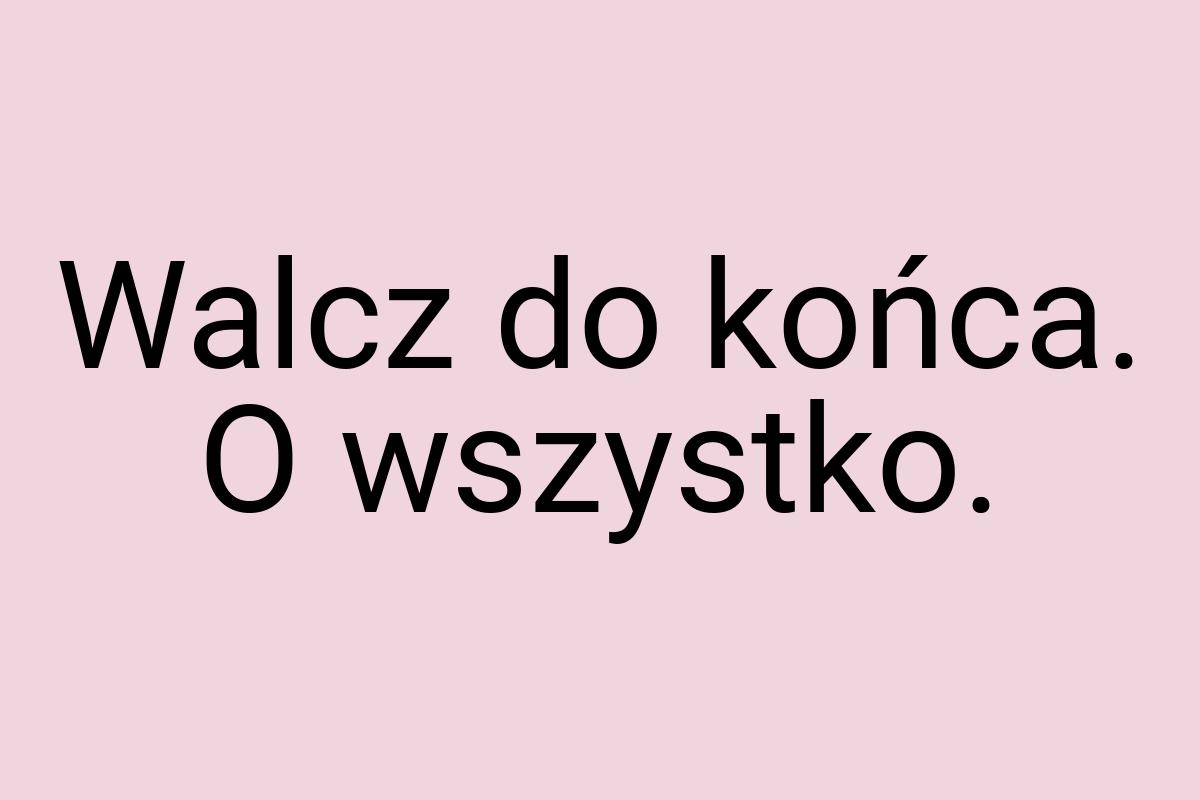 Walcz do końca. O wszystko.